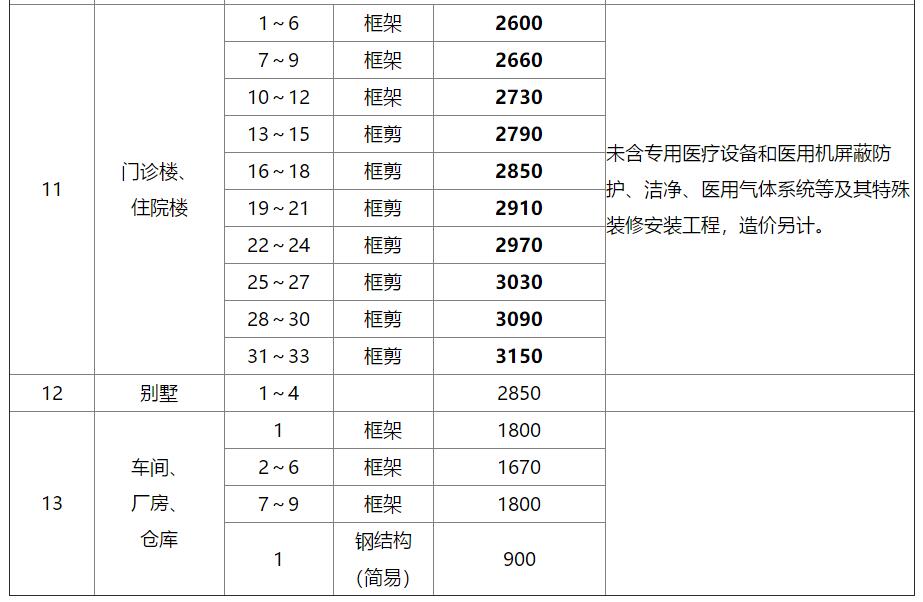 | | | | | | |
|---|---|---|---|---|---|
| 11 | 门诊楼、住院楼 | 1～6 | 框架 | **2600** | 未含专用医疗设备和医用机屏蔽防护、洁净、医用气体系统等及其特殊装修安装工程，造价另计。 |
| | | 7～9 | 框架 | **2660** | |
| | | 10～12 | 框架 | **2730** | |
| | | 13～15 | 框剪 | **2790** | |
| | | 16～18 | 框剪 | **2850** | |
| | | 19～21 | 框剪 | **2910** | |
| | | 22～24 | 框剪 | **2970** | |
| | | 25～27 | 框剪 | **3030** | |
| | | 28～30 | 框剪 | **3090** | |
| | | 31～33 | 框剪 | **3150** | |
| 12 | 别墅 | 1～4 | | 2850 | |
| 13 | 车间、厂房、仓库 | 1 | 框架 | 1800 | |
| | | 2～6 | 框架 | 1670 | |
| | | 7～9 | 框架 | 1800 | |
| | | 1 | 钢结构（简易） | 900 | |